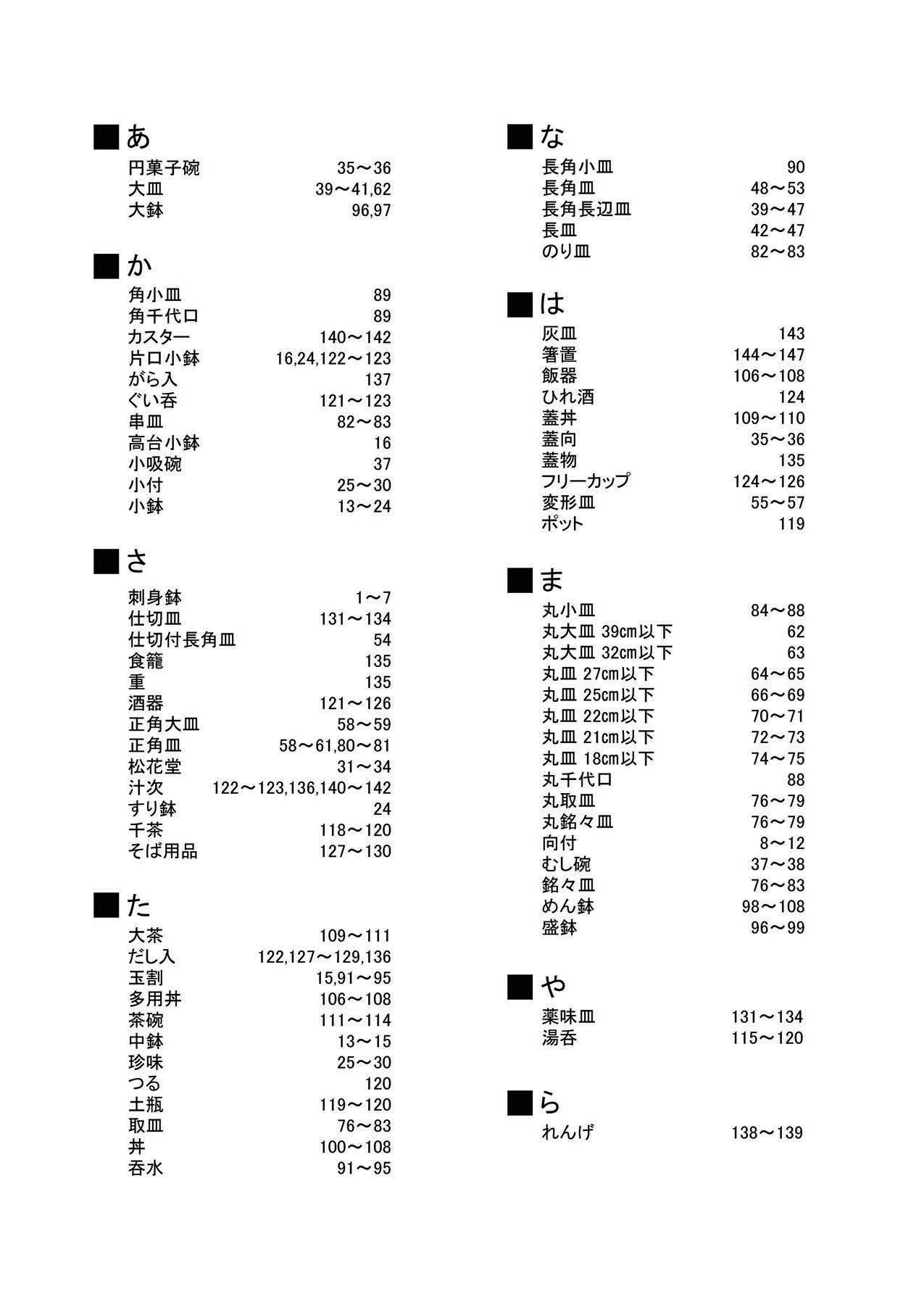 ■あ
円菓子碗 35～36
大皿 39～41,62
大鉢 96,97

■か
角小皿 89
角千代口 89
カスター 140～142
片口小鉢 16,24,122～123
がら入 137
ぐい呑 121～123
串皿 82～83
高台小鉢 16
小吸碗 37
小付 25～30
小鉢 13～24

■さ
刺身鉢 1～7
仕切皿 131～134
仕切付長角皿 54
食籠 135
重 135
酒器 121～126
正角大皿 58～59
正角皿 58～61,80～81
松花堂 31～34
汁次 122～123,136,140～142
すり鉢 24
千茶 118～120
そば用品 127～130

■た
大茶 109～111
だし入 122,127～129,136
玉割 15,91～95
多用丼 106～108
茶碗 111～114
中鉢 13～15
珍味 25～30
つる 120
土瓶 119～120
取皿 76～83
丼 100～108
呑水 91～95

■な
長角小皿 90
長角皿 48～53
長角長辺皿 39～47
長皿 42～47
のり皿 82～83

■は
灰皿 143
箸置 144～147
飯器 106～108
ひれ酒 124
蓋丼 109～110
蓋向 35～36
蓋物 135
フリーカップ 124～126
変形皿 55～57
ポット 119

■ま
丸小皿 84～88
丸大皿 39cm以下 62
丸大皿 32cm以下 63
丸皿 27cm以下 64～65
丸皿 25cm以下 66～69
丸皿 22cm以下 70～71
丸皿 21cm以下 72～73
丸皿 18cm以下 74～75
丸千代口 88
丸取皿 76～79
丸銘々皿 76～79
向付 8～12
むし碗 37～38
銘々皿 76～83
めん鉢 98～108
盛鉢 96～99

■や
薬味皿 131～134
湯呑 115～120

■ら
れんげ 138～139